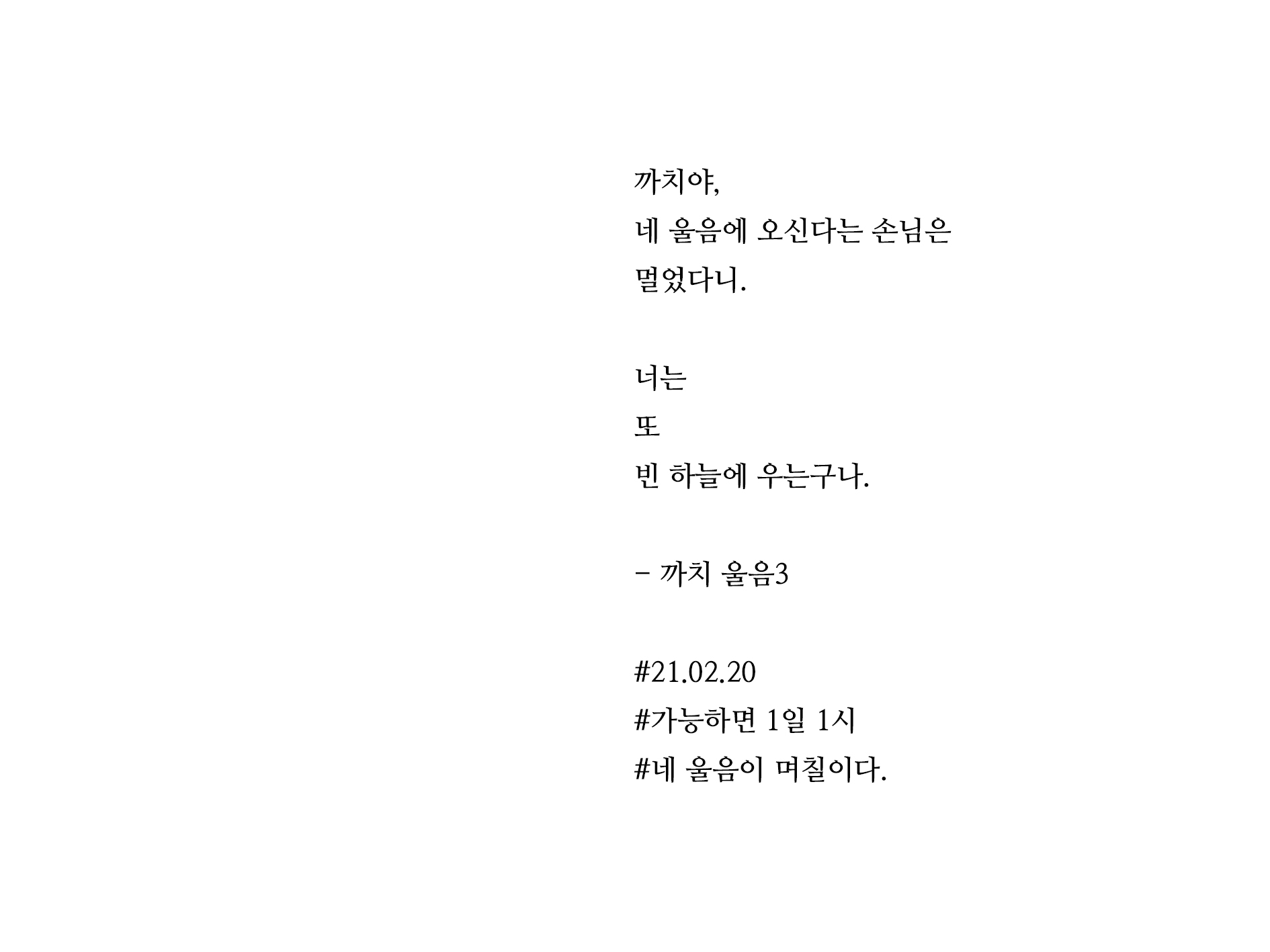 까치야,
네 울음에 오신다는 손님은
멀었다니.

너는
또
빈 하늘에 우는구나.

- 까치 울음3

#21.02.20
#가능하면 1일 1시
#네 울음이 며칠이다.